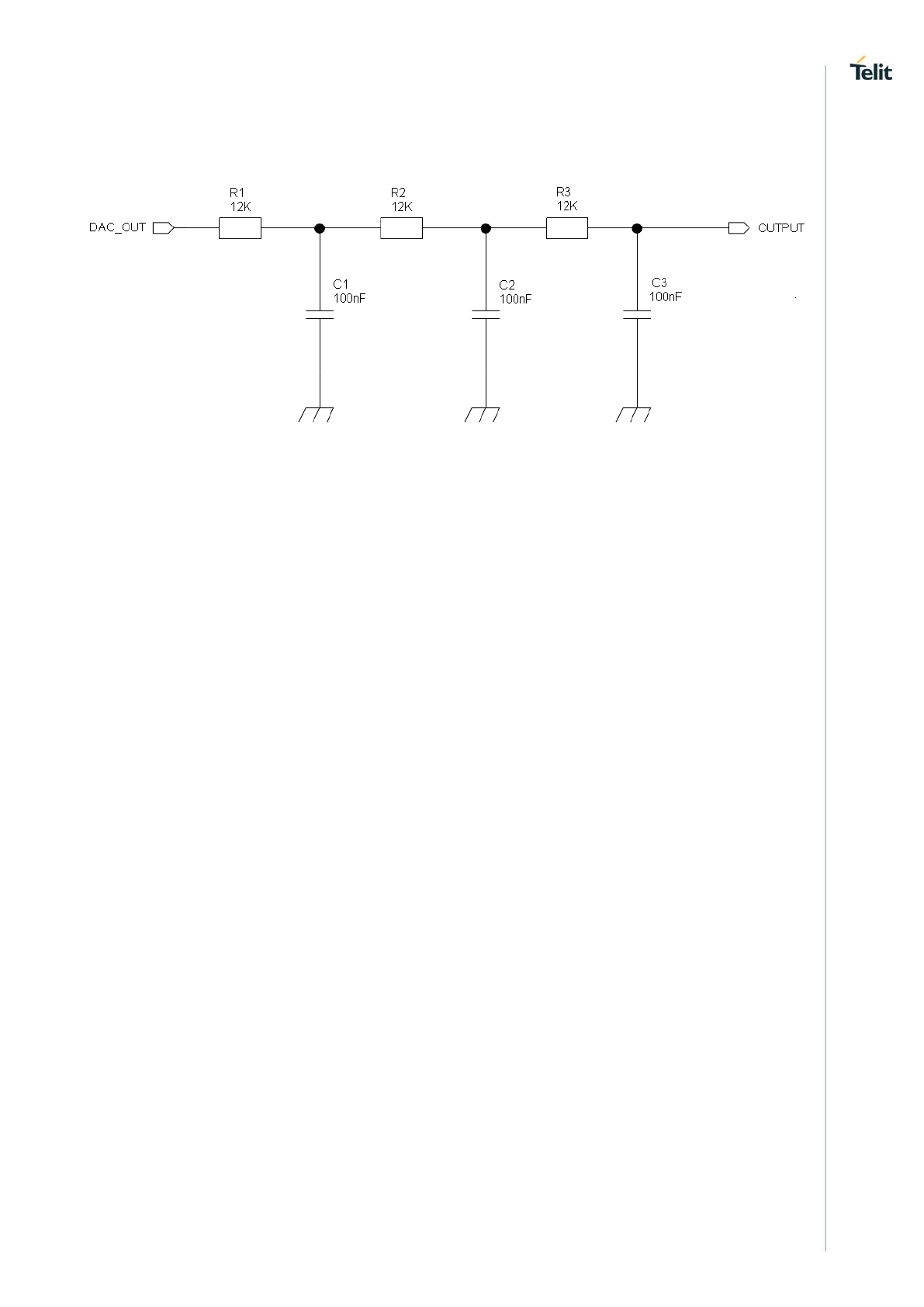 Telit

R1
12K

R2
12K

R3
12K

DAC_OUT

OUTPUT

C1
100nF

C2
100nF

C3
100nF